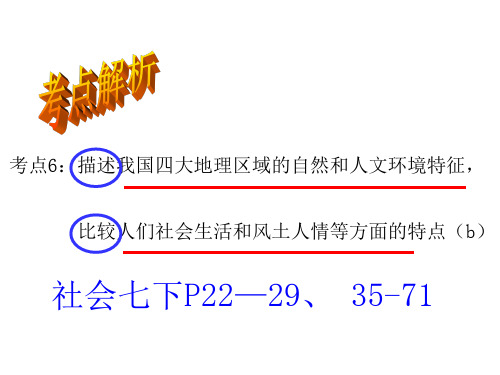 考点解析

考点6：描述我国四大地理区域的自然和人文环境特征，

比较人们社会生活和风土人情等方面的特点（b）

社会七下P22—29、 35-71